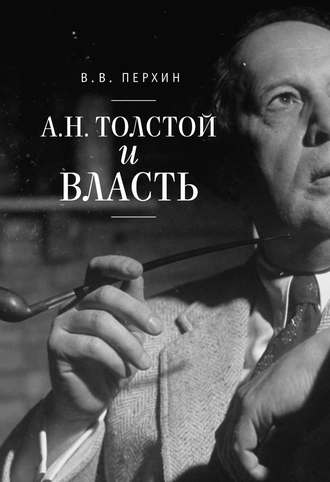 В. В. ПЕРХИН

А.Н. ТОЛСТОЙ
и
ВЛАСТЬ